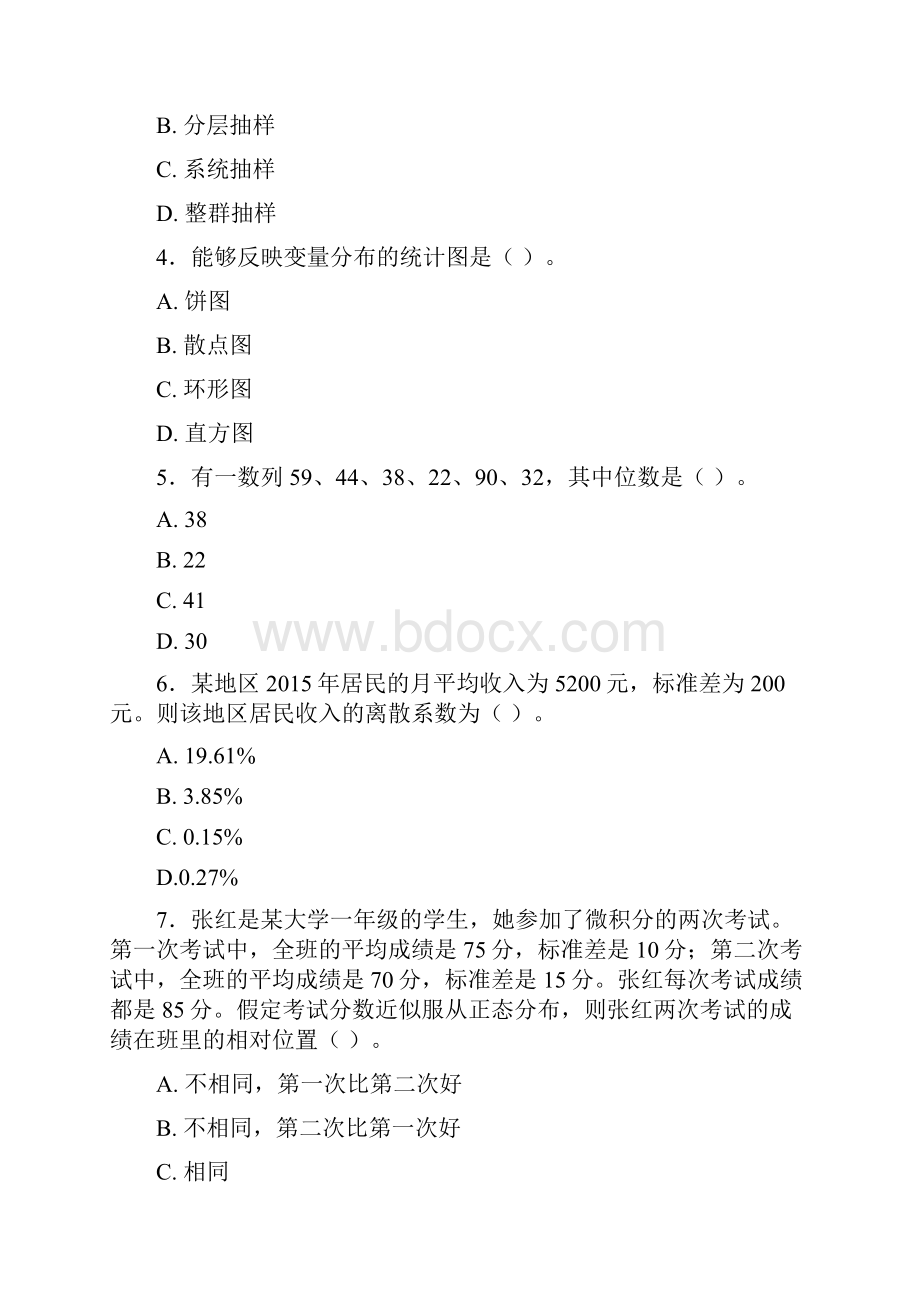 B. 分层抽样

C. 系统抽样

D. 整群抽样

4．能够反映变量分布的统计图是（ ）。

A. 饼图

B. 散点图

C. 环形图

D. 直方图

5．有一数列 59、44、38、22、90、32，其中位数是（ ）。

A. 38

B. 22

C. 41

D. 30

www.bdocx.com

6．某地区 2015 年居民的月平均收入为 5200 元，标准差为 200 元。则该地区居民收入的离散系数为（ ）。

A. 19.61%

B. 3.85%

C. 0.15%

D.0.27%

7．张红是某大学一年级的学生，她参加了微积分的两次考试。第一次考试中，全班的平均成绩是 75 分，标准差是 10 分；第二次考试中，全班的平均成绩是 70 分，标准差是 15 分。张红每次考试成绩都是 85 分。假定考试分数近似服从正态分布，则张红两次考试的成绩在班里的相对位置（ ）。

A. 不相同，第一次比第二次好

B. 不相同，第二次比第一次好

C. 相同